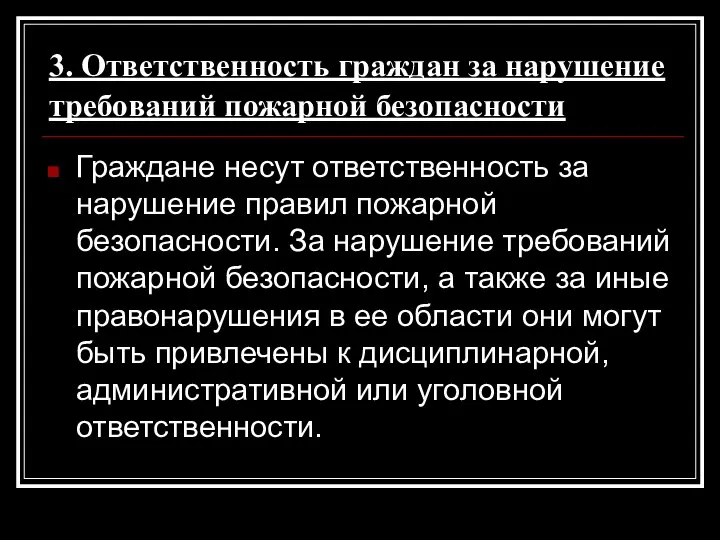 3. Ответственность граждан за нарушение требований пожарной безопасности

Граждане несут ответственность за нарушение правил пожарной безопасности. За нарушение требований пожарной безопасности, а также за иные правонарушения в ее области они могут быть привлечены к дисциплинарной, административной или уголовной ответственности.